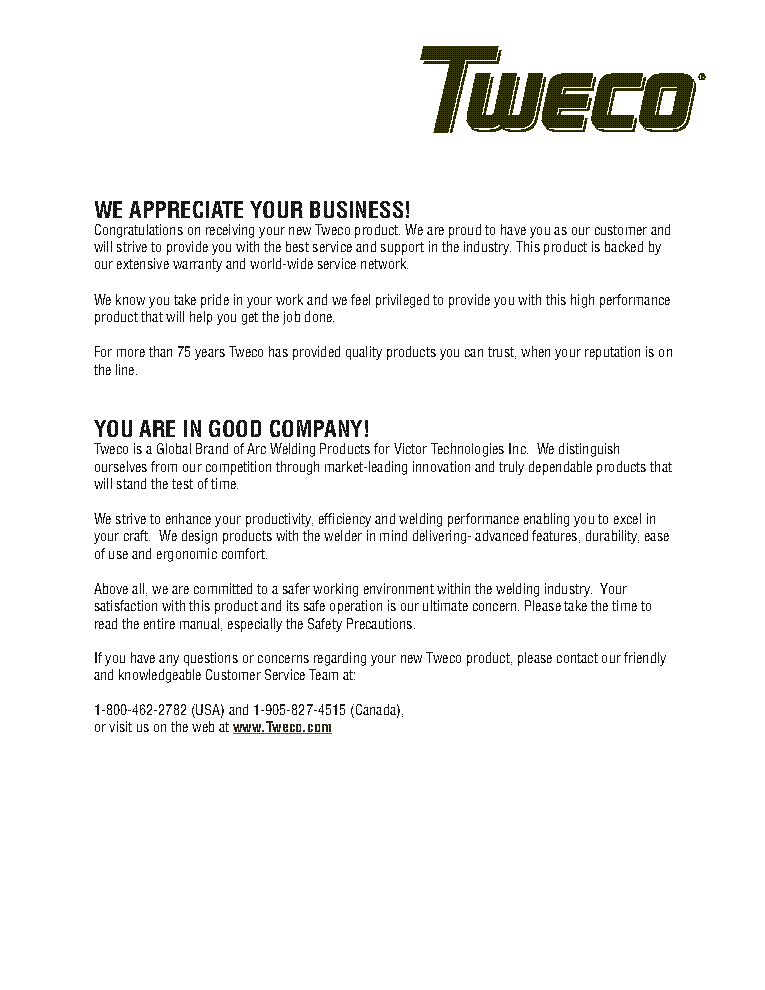 TWECO®

WE APPRECIATE YOUR BUSINESS!
Congratulations on receiving your new Tweco product. We are proud to have you as our customer and will strive to provide you with the best service and support in the industry. This product is backed by our extensive warranty and world-wide service network.

We know you take pride in your work and we feel privileged to provide you with this high performance product that will help you get the job done.

For more than 75 years Tweco has provided quality products you can trust, when your reputation is on the line.

YOU ARE IN GOOD COMPANY!
Tweco is a Global Brand of Arc Welding Products for Victor Technologies Inc. We distinguish ourselves from our competition through market-leading innovation and truly dependable products that will stand the test of time.

We strive to enhance your productivity, efficiency and welding performance enabling you to excel in your craft. We design products with the welder in mind delivering- advanced features, durability, ease of use and ergonomic comfort.

Above all, we are committed to a safer working environment within the welding industry. Your satisfaction with this product and its safe operation is our ultimate concern. Please take the time to read the entire manual, especially the Safety Precautions.

If you have any questions or concerns regarding your new Tweco product, please contact our friendly and knowledgeable Customer Service Team at:

1-800-462-2782 (USA) and 1-905-827-4515 (Canada),
or visit us on the web at www.Tweco.com